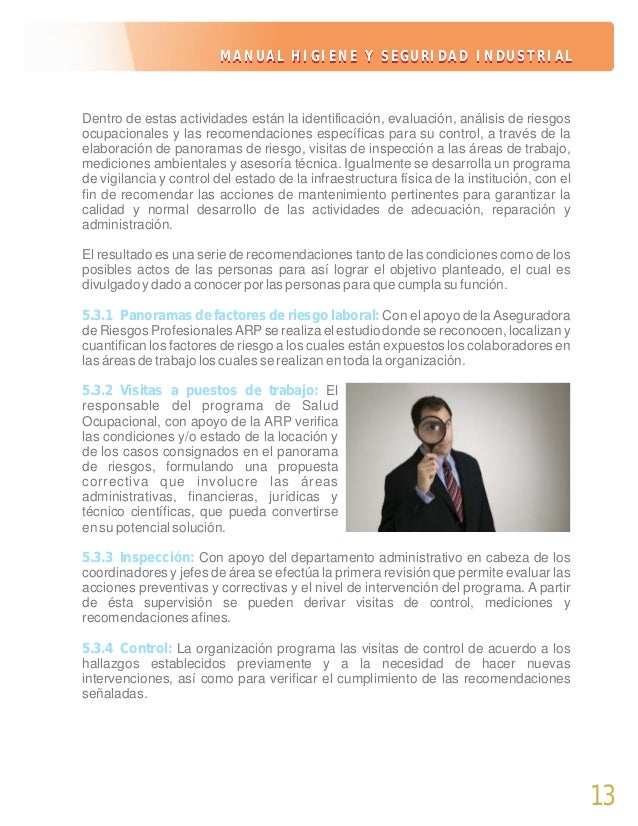 MANUAL HIGIENE Y SEGURIDAD INDUSTRIAL

Dentro de estas actividades están la identificación, evaluación, análisis de riesgos ocupacionales y las recomendaciones específicas para su control, a través de la elaboración de panoramas de riesgo, visitas de inspección a las áreas de trabajo, mediciones ambientales y asesoría técnica. Igualmente se desarrolla un programa de vigilancia y control del estado de la infraestructura física de la institución, con el fin de recomendar las acciones de mantenimiento pertinentes para garantizar la calidad y normal desarrollo de las actividades de adecuación, reparación y administración.

El resultado es una serie de recomendaciones tanto de las condiciones como de los posibles actos de las personas para así lograr el objetivo planteado, el cual es divulgado y dado a conocer por las personas para que cumpla su función.

5.3.1 Panoramas de factores de riesgo laboral: Con el apoyo de la Aseguradora de Riesgos Profesionales ARP se realiza el estudio donde se reconocen, localizan y cuantifican los factores de riesgo a los cuales están expuestos los colaboradores en las áreas de trabajo los cuales se realizan en toda la organización.

5.3.2 Visitas a puestos de trabajo: El responsable del programa de Salud Ocupacional, con apoyo de la ARP verifica las condiciones y/o estado de la locación y de los casos consignados en el panorama de riesgos, formulando una propuesta correctiva que involucre las áreas administrativas, financieras, jurídicas y técnico científicas, que pueda convertirse en su potencial solución.

5.3.3 Inspección: Con apoyo del departamento administrativo en cabeza de los coordinadores y jefes de área se efectúa la primera revisión que permite evaluar las acciones preventivas y correctivas y el nivel de intervención del programa. A partir de ésta supervisión se pueden derivar visitas de control, mediciones y recomendaciones afines.

5.3.4 Control: La organización programa las visitas de control de acuerdo a los hallazgos establecidos previamente y a la necesidad de hacer nuevas intervenciones, así como para verificar el cumplimiento de las recomendaciones señaladas.

13